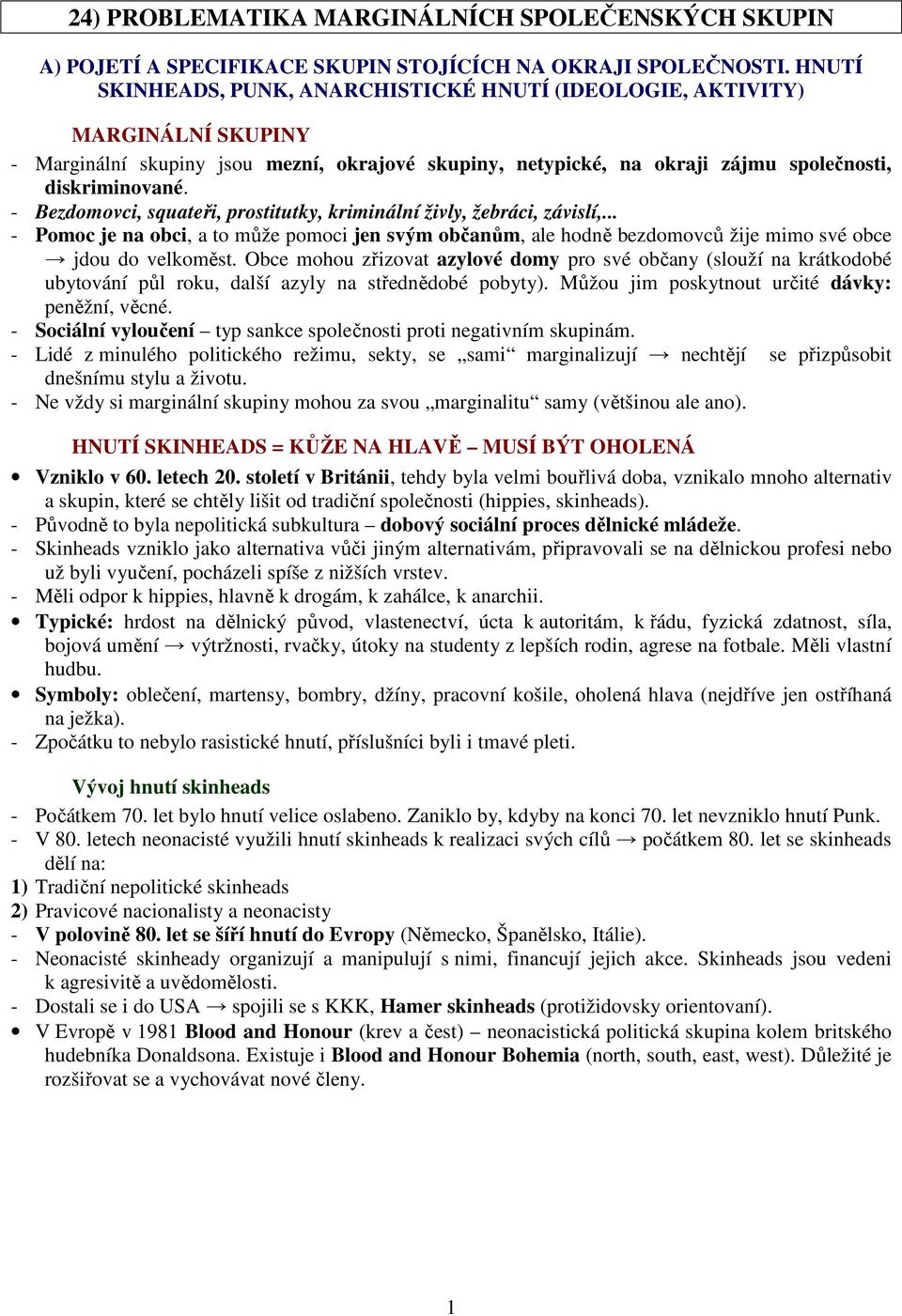 24) PROBLEMATIKA MARGINÁLNÍCH SPOLEČENSKÝCH SKUPIN

A) POJETÍ A SPECIFIKACE SKUPIN STOJÍCÍCH NA OKRAJI SPOLEČNOSTI. HNUTÍ SKINHEADS, PUNK, ANARCHISTICKÉ HNUTÍ (IDEOLOGIE, AKTIVITY)

MARGINÁLNÍ SKUPINY

- Marginální skupiny jsou mezní, okrajové skupiny, netypické, na okraji zájmu společnosti, diskriminované.
- Bezdomovci, squateři, prostitutky, kriminální živly, žebráci, závislí,...
- Pomoc je na obci, a to může pomoci jen svým občanům, ale hodně bezdomovců žije mimo své obce → jdou do velkoměst. Obce mohou zřizovat azylové domy pro své občany (slouží na krátkodobé ubytování půl roku, další azyly na střednědobé pobyty). Můžou jim poskytnout určité dávky: peněžní, věcné.
- Sociální vyloučení – typ sankce společnosti proti negativním skupinám.
- Lidé z minulého politického režimu, sekty, se „sami“ marginalizují → nechtějí se přizpůsobit dnešnímu stylu a životu.
- Ne vždy si marginální skupiny mohou za svou „marginalitu“ samy (většinou ale ano).

HNUTÍ SKINHEADS = KŮŽE NA HLAVĚ – MUSÍ BÝT OHOLENÁ

• Vzniklo v 60. letech 20. století v Británii, tehdy byla velmi bouřlivá doba, vznikalo mnoho alternativ a skupin, které se chtěly lišit od tradiční společnosti (hippies, skinheads).
- Původně to byla nepolitická subkultura – dobový sociální proces dělnické mládeže.
- Skinheads vzniklo jako alternativa vůči jiným alternativám, připravovali se na dělnickou profesi nebo už byli vyučení, pocházeli spíše z nižších vrstev.
- Měli odpor k hippies, hlavně k drogám, k zahálce, k anarchii.
• Typické: hrdost na dělnický původ, vlastenectví, úcta k autoritám, k řádu, fyzická zdatnost, síla, bojová umění → výtržnosti, rvačky, útoky na studenty z lepších rodin, agrese na fotbale. Měli vlastní hudbu.
• Symboly: oblečení, martensy, bombry, džíny, pracovní košile, oholená hlava (nejdříve jen ostříhaná na ježka).
- Zpočátku to nebylo rasistické hnutí, příslušníci byli i tmavé pleti.

Vývoj hnutí skinheads

- Počátkem 70. let bylo hnutí velice oslabeno. Zaniklo by, kdyby na konci 70. let nevzniklo hnutí Punk.
- V 80. letech neonacisté využili hnutí skinheads k realizaci svých cílů → počátkem 80. let se skinheads dělí na:
1) Tradiční nepolitické skinheads
2) Pravicové nacionalisty a neonacisty
- V polovině 80. let se šíří hnutí do Evropy (Německo, Španělsko, Itálie).
- Neonacisté skinheady organizují a manipulují s nimi, financují jejich akce. Skinheads jsou vedeni k agresivitě a uvědomělosti.
- Dostali se i do USA → spojili se s KKK, Hamer skinheads (protižidovsky orientovaní).
• V Evropě v 1981 Blood and Honour (krev a čest) – neonacistická politická skupina kolem britského hudebníka Donaldsona. Existuje i Blood and Honour Bohemia (north, south, east, west). Důležité je rozšiřovat se a vychovávat nové členy.

1